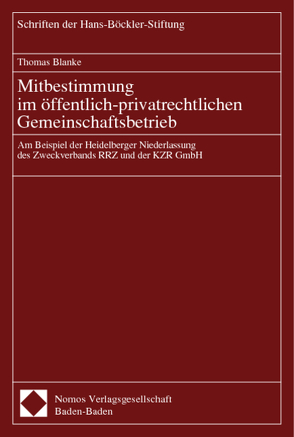 Schriften der Hans-Böckler-Stiftung

Thomas Blanke

Mitbestimmung im öffentlich-privatrechtlichen Gemeinschaftsbetrieb

Am Beispiel der Heidelberger Niederlassung des Zweckverbands RRZ und der KZR GmbH

Nomos Verlagsgesellschaft
Baden-Baden